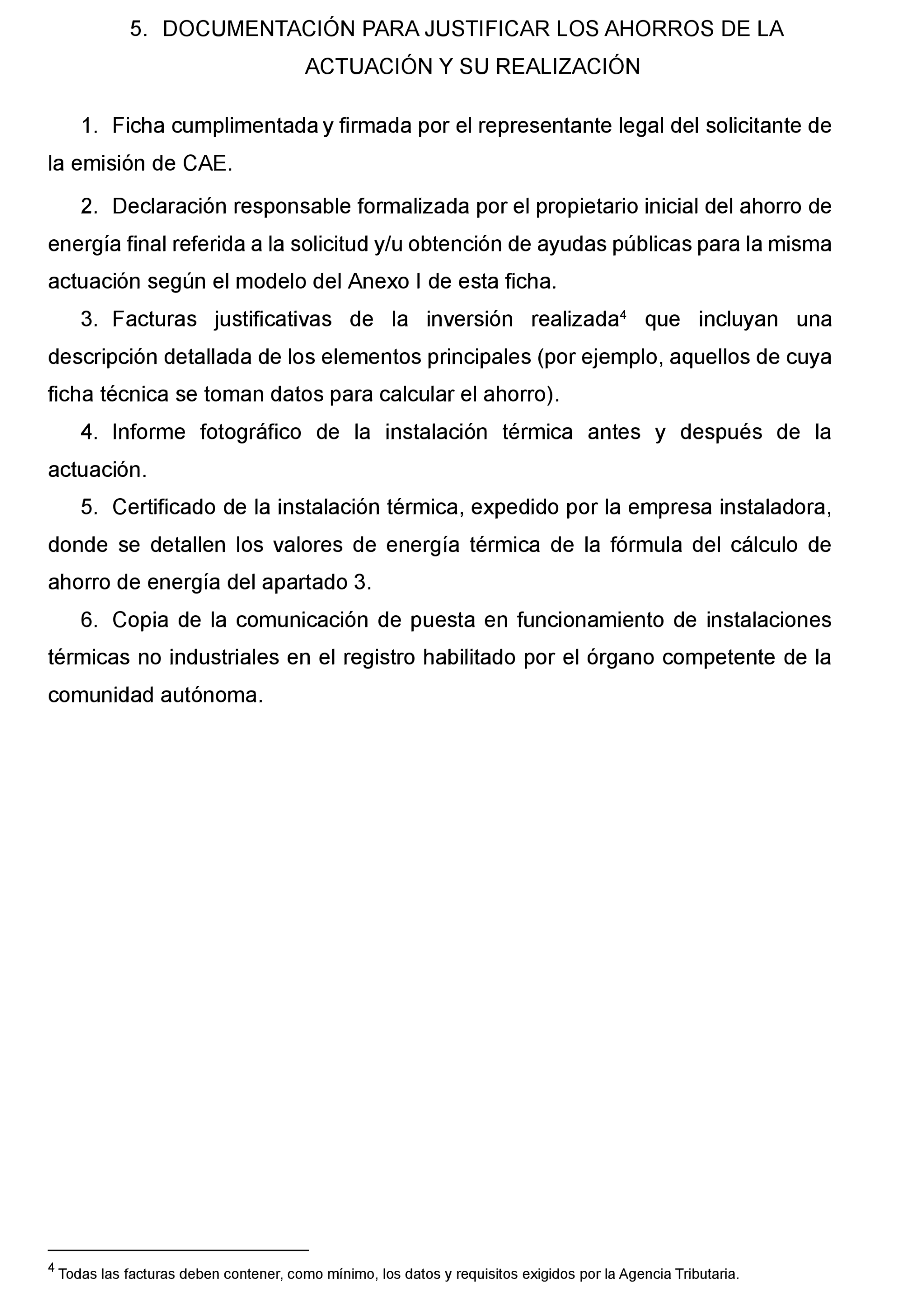 5. DOCUMENTACIÓN PARA JUSTIFICAR LOS AHORROS DE LA ACTUACIÓN Y SU REALIZACIÓN

1. Ficha cumplimentada y firmada por el representante legal del solicitante de la emisión de CAE.

2. Declaración responsable formalizada por el propietario inicial del ahorro de energía final referida a la solicitud y/u obtención de ayudas públicas para la misma actuación según el modelo del Anexo I de esta ficha.

3. Facturas justificativas de la inversión realizada$^4$ que incluyan una descripción detallada de los elementos principales (por ejemplo, aquellos de cuya ficha técnica se toman datos para calcular el ahorro).

4. Informe fotográfico de la instalación térmica antes y después de la actuación.

5. Certificado de la instalación térmica, expedido por la empresa instaladora, donde se detallen los valores de energía térmica de la fórmula del cálculo de ahorro de energía del apartado 3.

6. Copia de la comunicación de puesta en funcionamiento de instalaciones térmicas no industriales en el registro habilitado por el órgano competente de la comunidad autónoma.

$^4$ Todas las facturas deben contener, como mínimo, los datos y requisitos exigidos por la Agencia Tributaria.